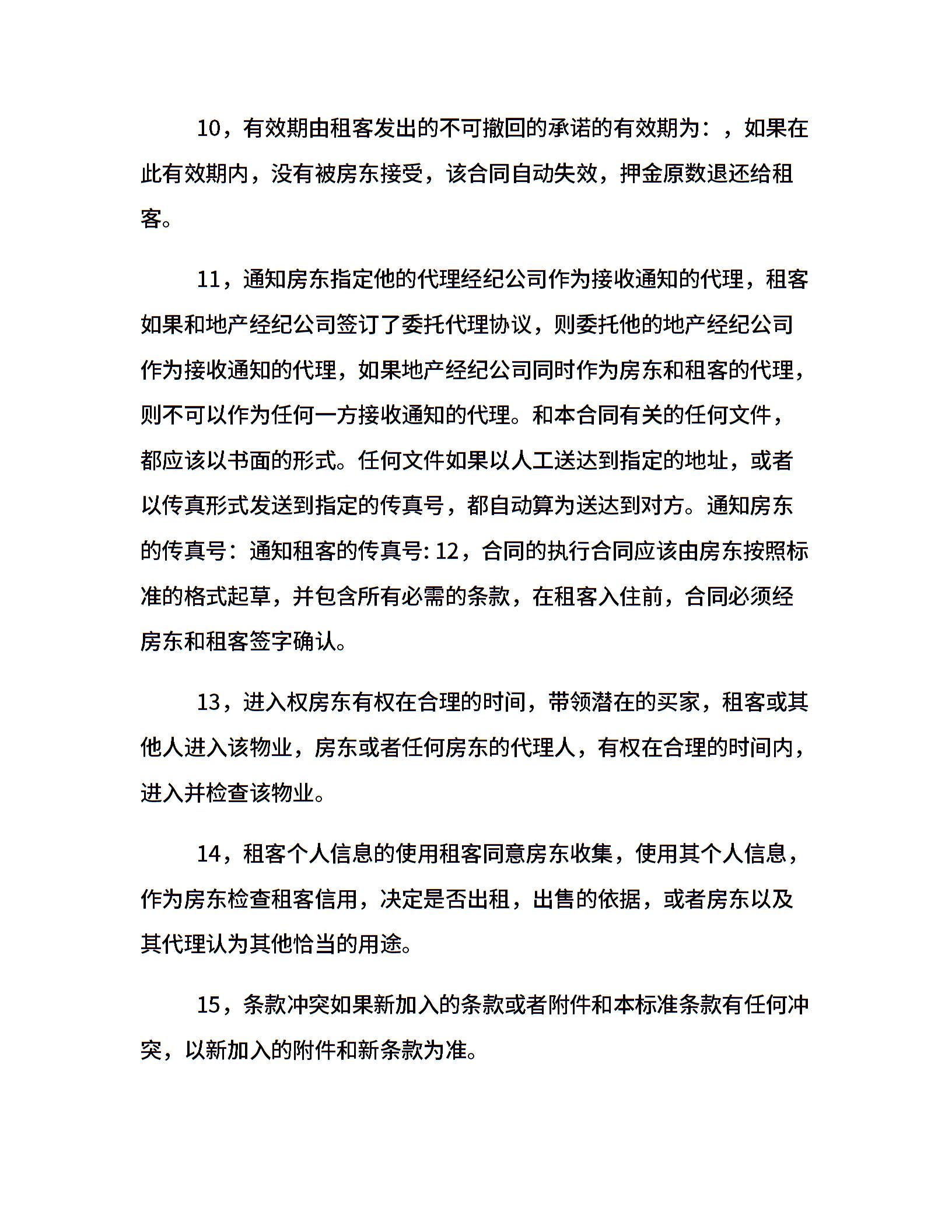 10，有效期由租客发出的不可撤回的承诺的有效期为：，如果在此有效期内，没有被房东接受，该合同自动失效，押金原数退还给租客。

11，通知房东指定他的代理经纪公司作为接收通知的代理，租客如果和地产经纪公司签订了委托代理协议，则委托他的地产经纪公司作为接收通知的代理，如果地产经纪公司同时作为房东和租客的代理，则不可以作为任何一方接收通知的代理。和本合同有关的任何文件，都应该以书面的形式。任何文件如果以人工送达到指定的地址，或者以传真形式发送到指定的传真号，都自动算为送达到对方。通知房东的传真号：通知租客的传真号: 12，合同的执行合同应该由房东按照标准的格式起草，并包含所有必需的条款，在租客入住前，合同必须经房东和租客签字确认。

13，进入权房东有权在合理的时间，带领潜在的买家，租客或其他人进入该物业，房东或者任何房东的代理人，有权在合理的时间内，进入并检查该物业。

14，租客个人信息的使用租客同意房东收集，使用其个人信息，作为房东检查租客信用，决定是否出租，出售的依据，或者房东以及其代理认为其他恰当的用途。

15，条款冲突如果新加入的条款或者附件和本标准条款有任何冲突，以新加入的附件和新条款为准。